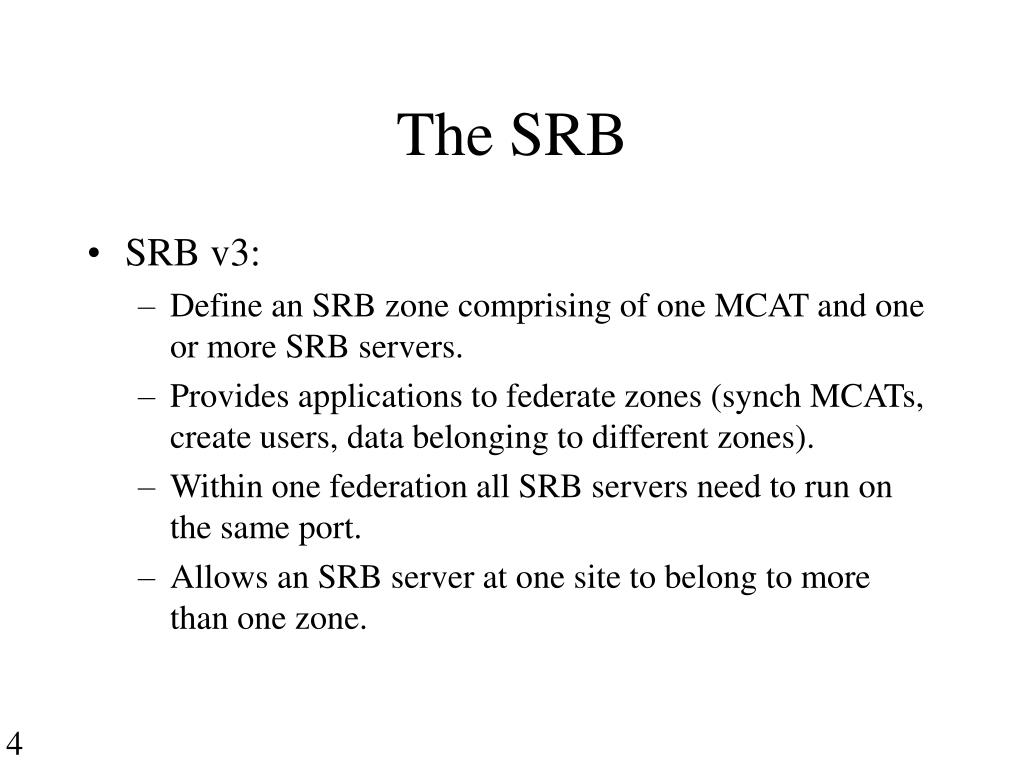 The SRB

• SRB v3:

– Define an SRB zone comprising of one MCAT and one or more SRB servers.

– Provides applications to federate zones (synch MCATs, create users, data belonging to different zones).

– Within one federation all SRB servers need to run on the same port.

– Allows an SRB server at one site to belong to more than one zone.

4